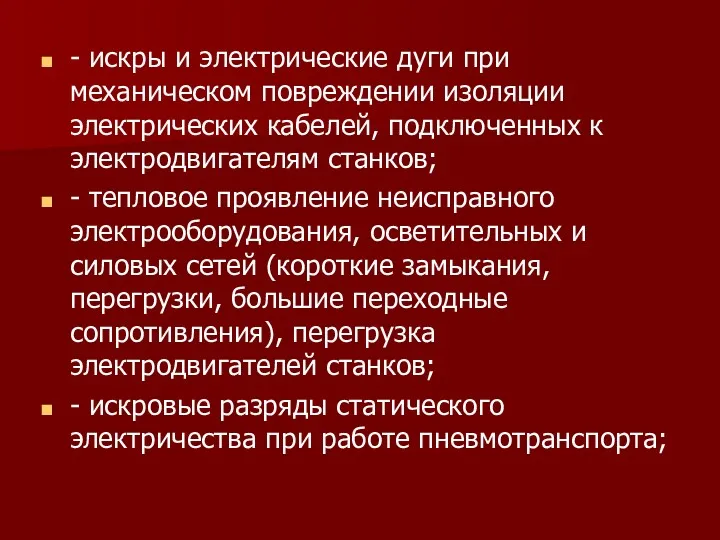 - искры и электрические дуги при механическом повреждении изоляции электрических кабелей, подключенных к электродвигателям станков;

- тепловое проявление неисправного электрооборудования, осветительных и силовых сетей (короткие замыкания, перегрузки, большие переходные сопротивления), перегрузка электродвигателей станков;

- искровые разряды статического электричества при работе пневмотранспорта;